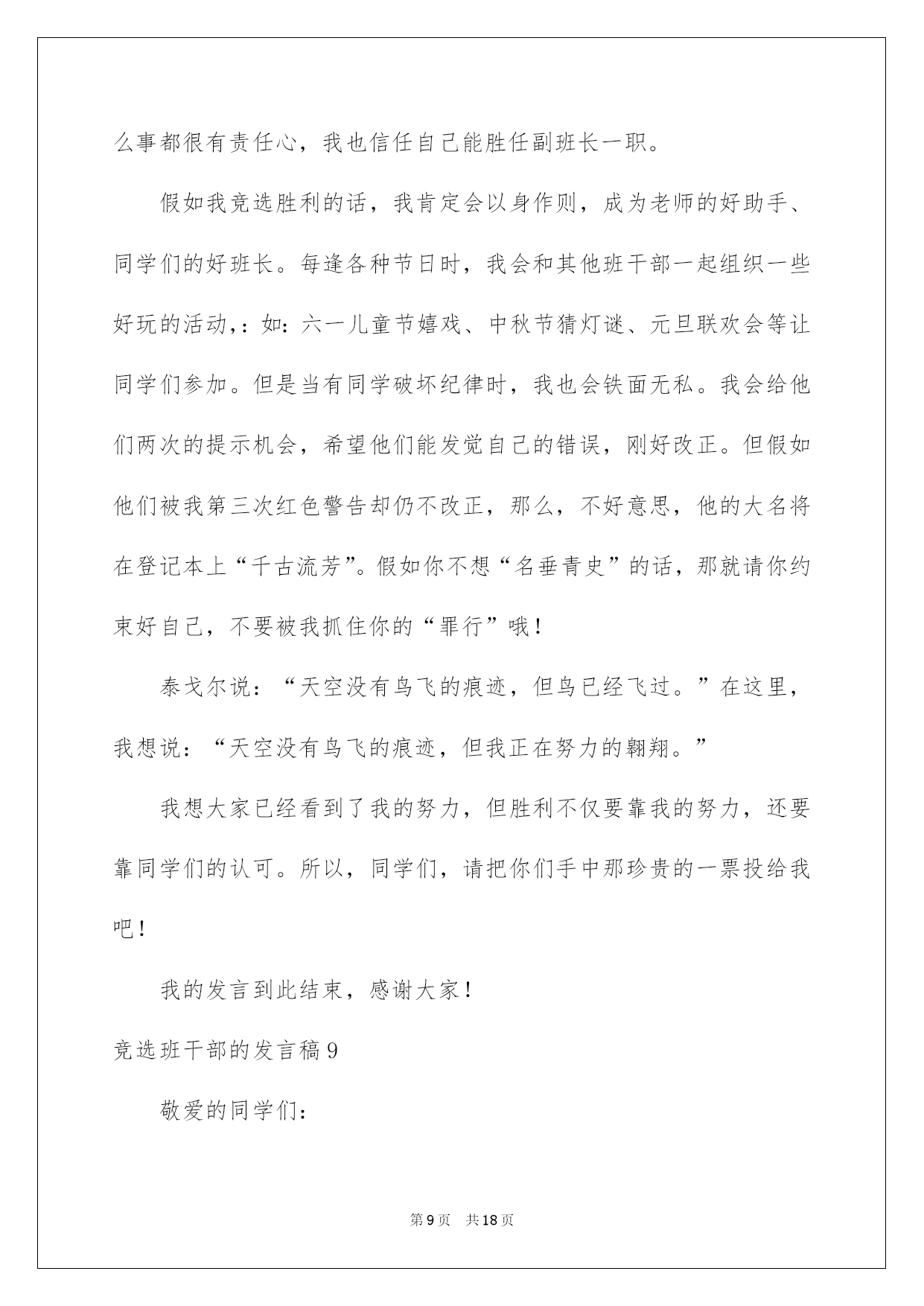 么事都很有责任心，我也信任自己能胜任副班长一职。

假如我竞选胜利的话，我肯定会以身作则，成为老师的好助手、同学们的好班长。每逢各种节日时，我会和其他班干部一起组织一些好玩的活动,：如：六一儿童节嬉戏、中秋节猜灯谜、元旦联欢会等让同学们参加。但是当有同学破坏纪律时，我也会铁面无私。我会给他们两次的提示机会，希望他们能发觉自己的错误，刚好改正。但假如他们被我第三次红色警告却仍不改正，那么，不好意思，他的大名将在登记本上“千古流芳”。假如你不想“名垂青史”的话，那就请你约束好自己，不要被我抓住你的“罪行”哦！

泰戈尔说：“天空没有鸟飞的痕迹，但鸟已经飞过。”在这里，我想说：“天空没有鸟飞的痕迹，但我正在努力的翱翔。”

我想大家已经看到了我的努力，但胜利不仅要靠我的努力，还要靠同学们的认可。所以，同学们，请把你们手中那珍贵的一票投给我吧！

我的发言到此结束，感谢大家！

竞选班干部的发言稿9

敬爱的同学们：

第9页 共18页